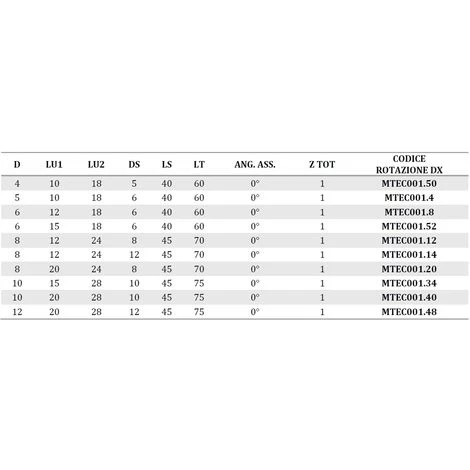 | D | LU1 | LU2 | DS | LS | LT | ANG. ASS. | Z TOT | CODICE ROTAZIONE DX |
|---|---|---|---|---|---|---|---|---|
| 4 | 10 | 18 | 5 | 40 | 60 | 0° | 1 | MTEC001.50 |
| 5 | 10 | 18 | 6 | 40 | 60 | 0° | 1 | MTEC001.4 |
| 6 | 12 | 18 | 6 | 40 | 60 | 0° | 1 | MTEC001.8 |
| 6 | 15 | 18 | 6 | 40 | 60 | 0° | 1 | MTEC001.52 |
| 8 | 12 | 24 | 8 | 45 | 70 | 0° | 1 | MTEC001.12 |
| 8 | 12 | 24 | 12 | 45 | 70 | 0° | 1 | MTEC001.14 |
| 8 | 20 | 24 | 8 | 45 | 70 | 0° | 1 | MTEC001.20 |
| 10 | 15 | 28 | 10 | 45 | 75 | 0° | 1 | MTEC001.34 |
| 10 | 20 | 28 | 10 | 45 | 75 | 0° | 1 | MTEC001.40 |
| 12 | 20 | 28 | 12 | 45 | 75 | 0° | 1 | MTEC001.48 |